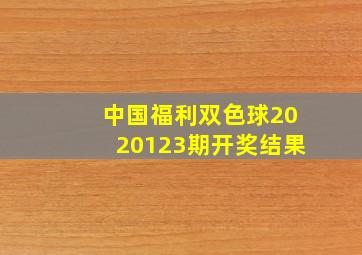 中国福利双色球2020123期开奖结果